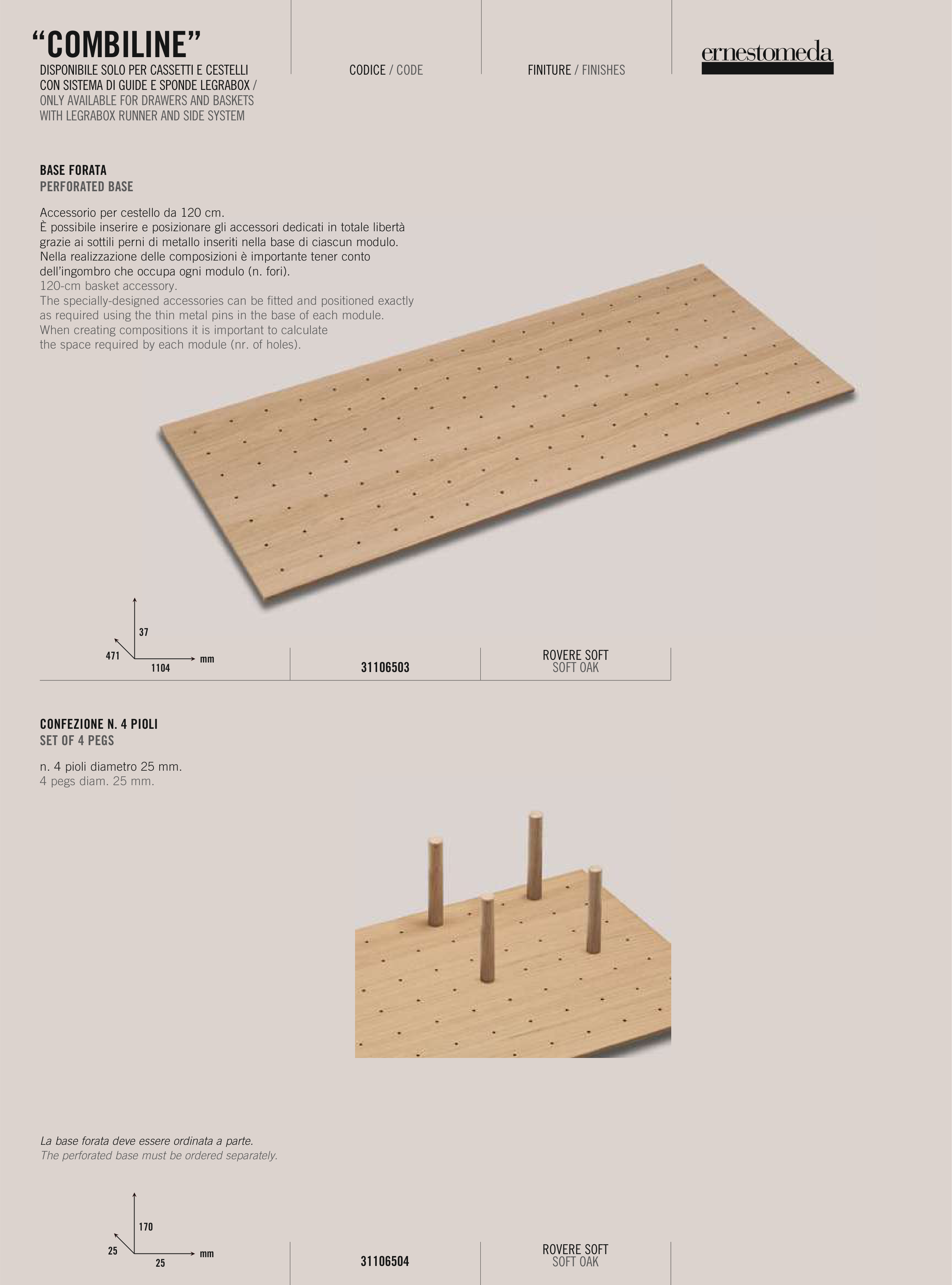 “COMBILINE”
DISPONIBILE SOLO PER CASSETTI E CESTELLI CON SISTEMA DI GUIDE E SPONDE LEGRABOX / ONLY AVAILABLE FOR DRAWERS AND BASKETS WITH LEGRABOX RUNNER AND SIDE SYSTEM

CODICE / CODE

FINITURE / FINISHES

ernestomeda

BASE FORATA
PERFORATED BASE

Accessorio per cestello da 120 cm.
È possibile inserire e posizionare gli accessori dedicati in totale libertà grazie ai sottili perni di metallo inseriti nella base di ciascun modulo. Nella realizzazione delle composizioni è importante tener conto dell’ingombro che occupa ogni modulo (n. fori).
120-cm basket accessory.
The specially-designed accessories can be fitted and positioned exactly as required using the thin metal pins in the base of each module. When creating compositions it is important to calculate the space required by each module (nr. of holes).

37
471
1104
mm

31106503

ROVERE SOFT
SOFT OAK

CONFEZIONE N. 4 PIOLI
SET OF 4 PEGS

n. 4 pioli diametro 25 mm.
4 pegs diam. 25 mm.

La base forata deve essere ordinata a parte.
The perforated base must be ordered separately.

170
25
25
mm

31106504

ROVERE SOFT
SOFT OAK